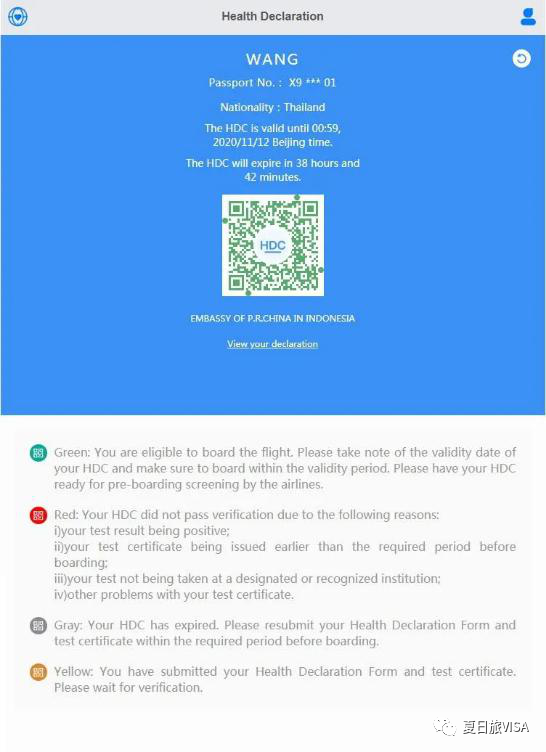 Health Declaration

WANG

Passport No. : X9 *** 01

Nationality : Thailand

The HDC is valid until 00:59, 2020/11/12 Beijing time.

The HDC will expire in 38 hours and 42 minutes.

HDC

EMBASSY OF P.R.CHINA IN INDONESIA

View your declaration

Green: You are eligible to board the flight. Please take note of the validity date of your HDC and make sure to board within the validity period. Please have your HDC ready for pre-boarding screening by the airlines.

Red: Your HDC did not pass verification due to the following reasons:
i)your test result being positive;
ii)your test certificate being issued earlier than the required period before boarding;
iii)your test not being taken at a designated or recognized institution;
iv)other problems with your test certificate.

Gray: Your HDC has expired. Please resubmit your Health Declaration Form and test certificate within the required period before boarding.

Yellow: You have submitted your Health Declaration Form and test certificate. Please wait for verification.

夏日旅VISA